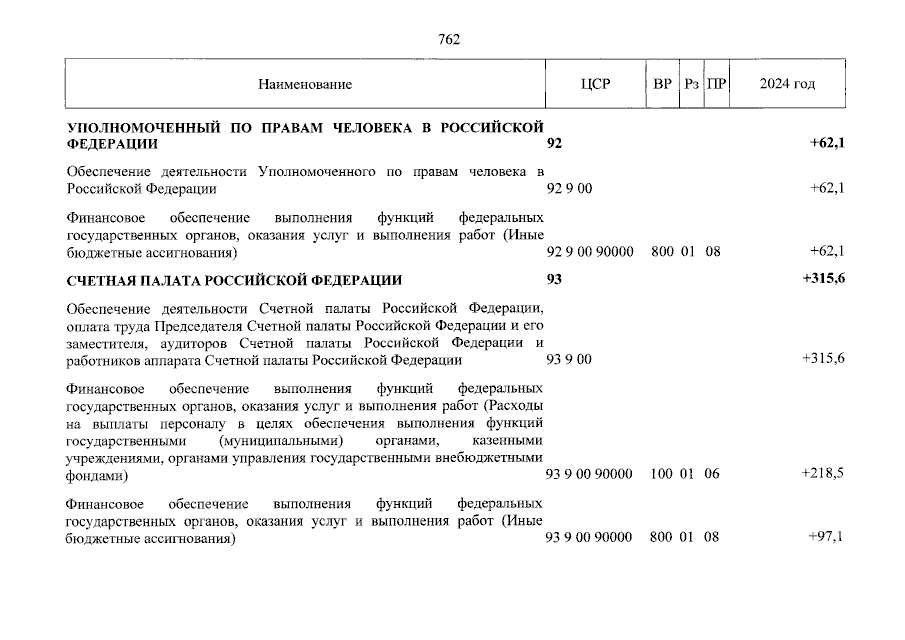 762

| Наименование | ЦСР | ВР | Рз | ПР | 2024 год |
|---|---|---|---|---|---|
| **УПОЛНОМОЧЕННЫЙ ПО ПРАВАМ ЧЕЛОВЕКА В РОССИЙСКОЙ ФЕДЕРАЦИИ** | **92** | | | | **+62,1** |
| Обеспечение деятельности Уполномоченного по правам человека в Российской Федерации | 92 9 00 | | | | +62,1 |
| Финансовое обеспечение выполнения функций федеральных государственных органов, оказания услуг и выполнения работ (Иные бюджетные ассигнования) | 92 9 00 90000 | 800 | 01 | 08 | +62,1 |
| **СЧЕТНАЯ ПАЛАТА РОССИЙСКОЙ ФЕДЕРАЦИИ** | **93** | | | | **+315,6** |
| Обеспечение деятельности Счетной палаты Российской Федерации, оплата труда Председателя Счетной палаты Российской Федерации и его заместителя, аудиторов Счетной палаты Российской Федерации и работников аппарата Счетной палаты Российской Федерации | 93 9 00 | | | | +315,6 |
| Финансовое обеспечение выполнения функций федеральных государственных органов, оказания услуг и выполнения работ (Расходы на выплаты персоналу в целях обеспечения выполнения функций государственными (муниципальными) органами, казенными учреждениями, органами управления государственными внебюджетными фондами) | 93 9 00 90000 | 100 | 01 | 06 | +218,5 |
| Финансовое обеспечение выполнения функций федеральных государственных органов, оказания услуг и выполнения работ (Иные бюджетные ассигнования) | 93 9 00 90000 | 800 | 01 | 08 | +97,1 |